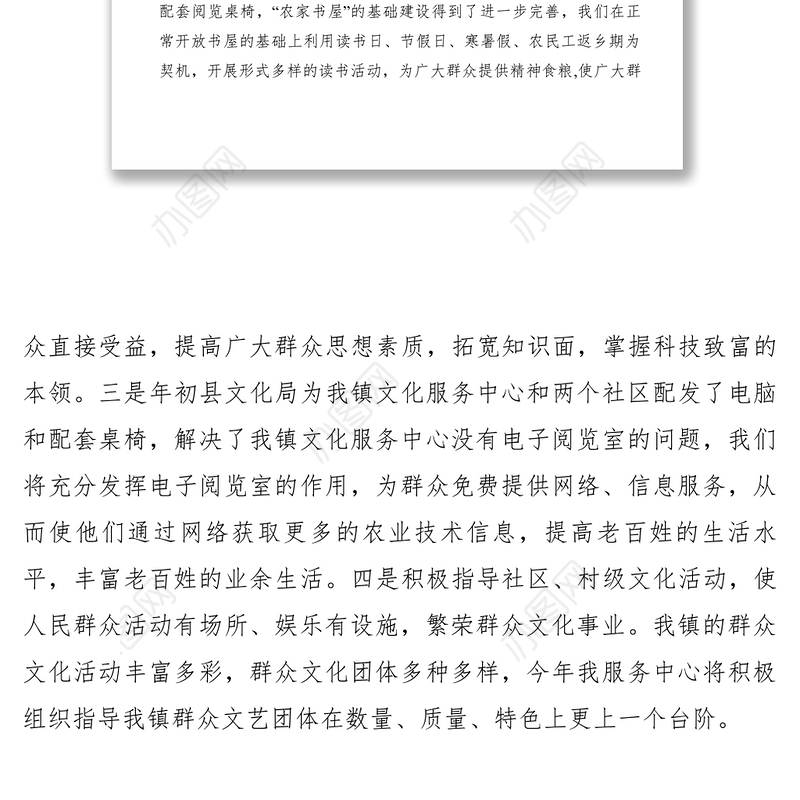 配套阅览桌椅，“农家书屋”的基础建设得到了进一步完善，我们在正常开放书屋的基础上利用读书日、节假日、寒暑假、农民工返乡期为契机，开展形式多样的读书活动，为广大群众提供精神食粮,使广大群

办图网

办图网

众直接受益，提高广大群众思想素质，拓宽知识面，掌握科技致富的本领。三是年初县文化局为我镇文化服务中心和两个社区配发了电脑和配套桌椅，解决了我镇文化服务中心没有电子阅览室的问题，我们将充分发挥电子阅览室的作用，为群众免费提供网络、信息服务，从而使他们通过网络获取更多的农业技术信息，提高老百姓的生活水平，丰富老百姓的业余生活。四是积极指导社区、村级文化活动，使人民群众活动有场所、娱乐有设施，繁荣群众文化事业。我镇的群众文化活动丰富多彩，群众文化团体多种多样，今年我服务中心将积极组织指导我镇群众文艺团体在数量、质量、特色上更上一个台阶。